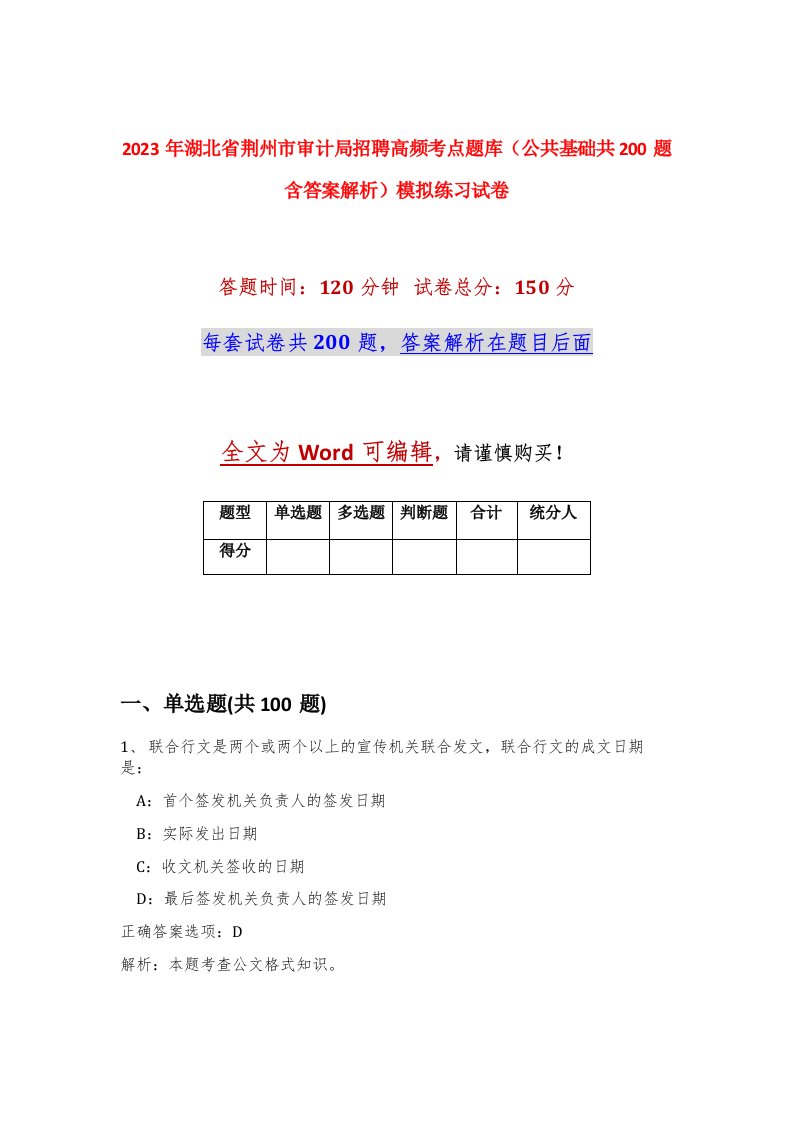 2023年湖北省荆州市审计局招聘高频考点题库（公共基础共200题含答案解析）模拟练习试卷

答题时间：120分钟 试卷总分：150分

每套试卷共200题，答案解析在题目后面

全文为Word可编辑，请谨慎购买！

| 题型 | 单选题 | 多选题 | 判断题 | 合计 | 统分人 |
|---|---|---|---|---|---|
| 得分 | | | | | |

一、单选题(共100题)

1、联合行文是两个或两个以上的宣传机关联合发文，联合行文的成文日期是：

A：首个签发机关负责人的签发日期

B：实际发出日期

C：收文机关签收的日期

D：最后签发机关负责人的签发日期

正确答案选项：D

解析：本题考查公文格式知识。